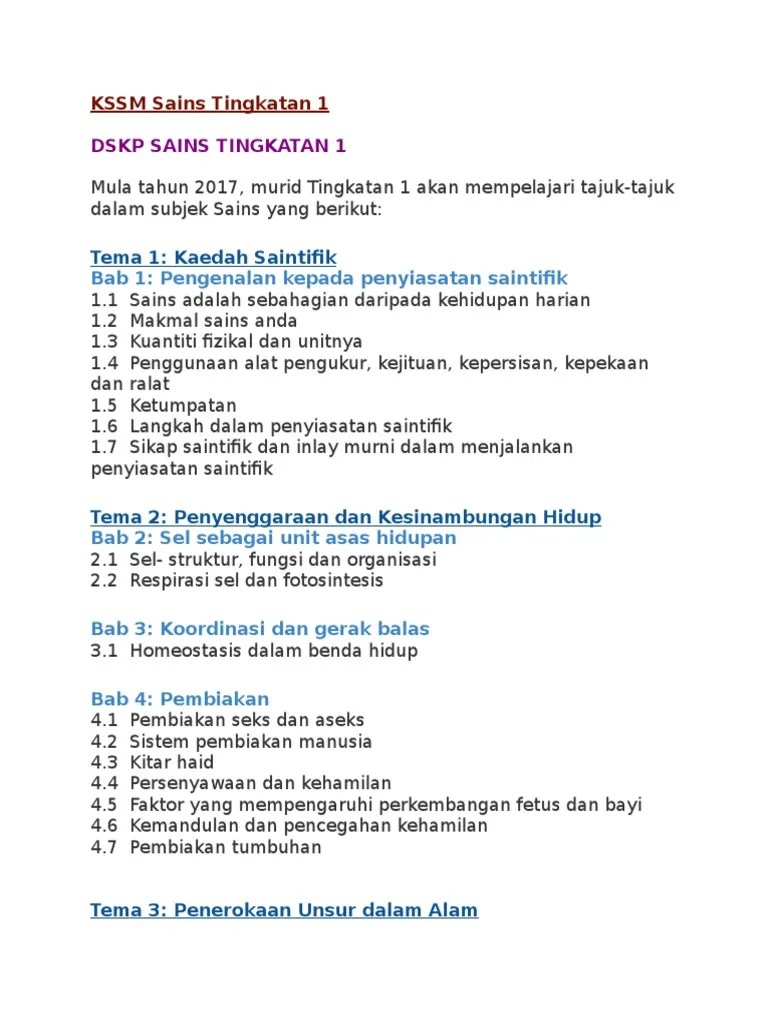 KSSM Sains Tingkatan 1

DSKP SAINS TINGKATAN 1

Mula tahun 2017, murid Tingkatan 1 akan mempelajari tajuk-tajuk dalam subjek Sains yang berikut:

Tema 1: Kaedah Saintifik
Bab 1: Pengenalan kepada penyiasatan saintifik
1.1 Sains adalah sebahagian daripada kehidupan harian
1.2 Makmal sains anda
1.3 Kuantiti fizikal dan unitnya
1.4 Penggunaan alat pengukur, kejituan, kepersisan, kepekaan dan ralat
1.5 Ketumpatan
1.6 Langkah dalam penyiasatan saintifik
1.7 Sikap saintifik dan inlay murni dalam menjalankan penyiasatan saintifik

Tema 2: Penyenggaraan dan Kesinambungan Hidup
Bab 2: Sel sebagai unit asas hidupan
2.1 Sel- struktur, fungsi dan organisasi
2.2 Respirasi sel dan fotosintesis

Bab 3: Koordinasi dan gerak balas
3.1 Homeostasis dalam benda hidup

Bab 4: Pembiakan
4.1 Pembiakan seks dan aseks
4.2 Sistem pembiakan manusia
4.3 Kitar haid
4.4 Persenyawaan dan kehamilan
4.5 Faktor yang mempengaruhi perkembangan fetus dan bayi
4.6 Kemandulan dan pencegahan kehamilan
4.7 Pembiakan tumbuhan

Tema 3: Penerokaan Unsur dalam Alam